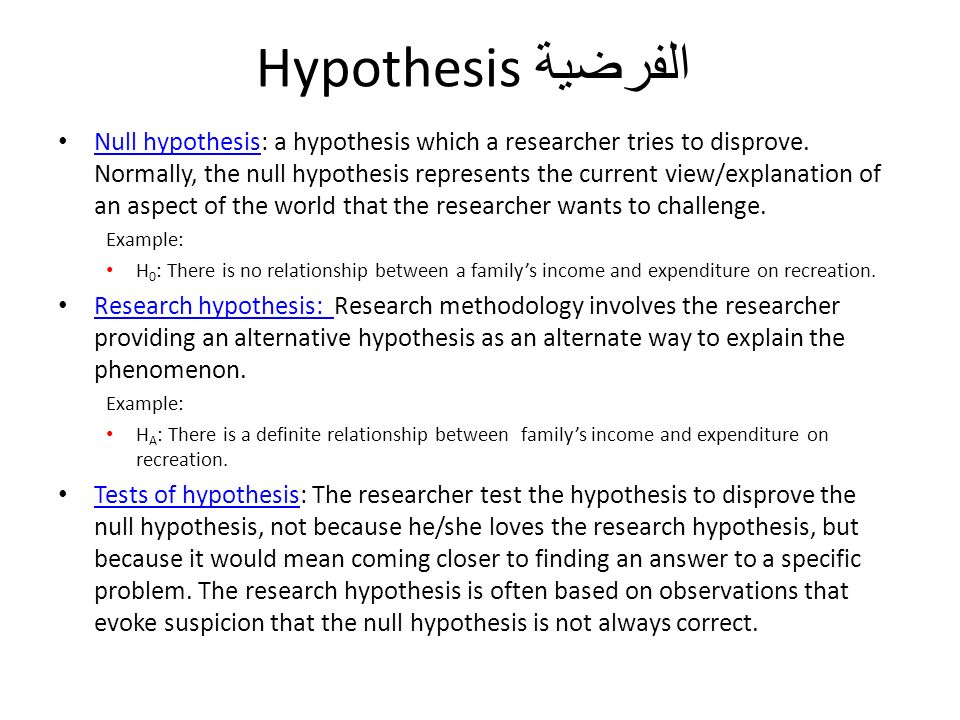 Hypothesis الفرضية

• Null hypothesis: a hypothesis which a researcher tries to disprove. Normally, the null hypothesis represents the current view/explanation of an aspect of the world that the researcher wants to challenge.

Example:

• $H_0$: There is no relationship between a family's income and expenditure on recreation.

• Research hypothesis: Research methodology involves the researcher providing an alternative hypothesis as an alternate way to explain the phenomenon.

Example:

• $H_A$: There is a definite relationship between family's income and expenditure on recreation.

• Tests of hypothesis: The researcher test the hypothesis to disprove the null hypothesis, not because he/she loves the research hypothesis, but because it would mean coming closer to finding an answer to a specific problem. The research hypothesis is often based on observations that evoke suspicion that the null hypothesis is not always correct.